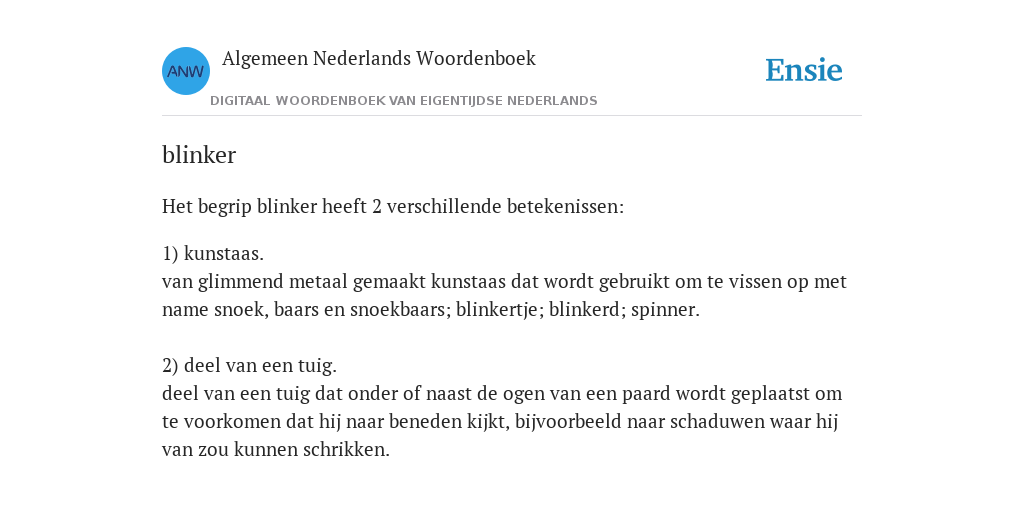 ANW

Algemeen Nederlands Woordenboek

DIGITAAL WOORDENBOEK VAN EIGENTIJDSE NEDERLANDS

Ensie

blinker

Het begrip blinker heeft 2 verschillende betekenissen:

1) kunstaas.
van glimmend metaal gemaakt kunstaas dat wordt gebruikt om te vissen op met name snoek, baars en snoekbaars; blinkertje; blinkerd; spinner.

2) deel van een tuig.
deel van een tuig dat onder of naast de ogen van een paard wordt geplaatst om te voorkomen dat hij naar beneden kijkt, bijvoorbeeld naar schaduwen waar hij van zou kunnen schrikken.